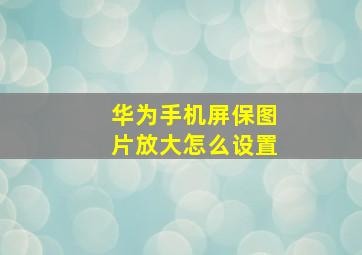 华为手机屏保图片放大怎么设置